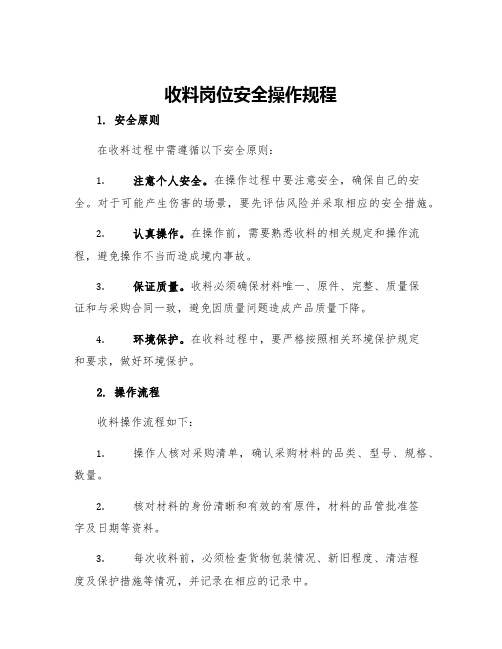 收料岗位安全操作规程

1. 安全原则

在收料过程中需遵循以下安全原则:

1. 注意个人安全。在操作过程中要注意安全，确保自己的安全。对于可能产生伤害的场景，要先评估风险并采取相应的安全措施。

2. 认真操作。在操作前，需要熟悉收料的相关规定和操作流程，避免操作不当而造成境内事故。

3. 保证质量。收料必须确保材料唯一、原件、完整、质量保证和与采购合同一致，避免因质量问题造成产品质量下降。

4. 环境保护。在收料过程中，要严格按照相关环境保护规定和要求，做好环境保护。

2. 操作流程

收料操作流程如下:

1. 操作人核对采购清单，确认采购材料的品类、型号、规格、数量。

2. 核对材料的身份清晰和有效的有原件，材料的品管批准签字及日期等资料。

3. 每次收料前，必须检查货物包装情况、新旧程度、清洁程度及保护措施等情况，并记录在相应的记录中。